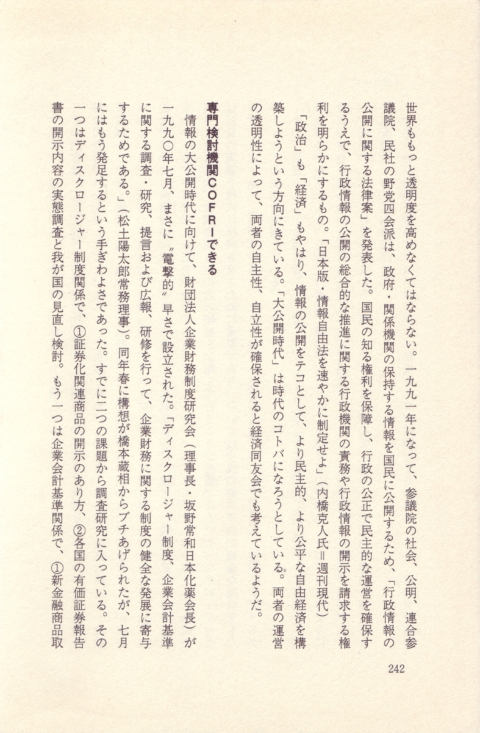 世界ももっと透明度を高めなくてはならない。一九九一年になって、参議院の社会、公明、連合参議院、民社の野党四会派は、政府・関係機関の保持する情報を国民に公開するため、「行政情報の公開に関する法律案」を発表した。国民の知る権利を保障し、行政の公正で民主的な運営を確保するうえで、行政情報の公開の総合的な推進に関する行政機関の責務や行政情報の開示を請求する権利を明らかにするもの。「日本版・情報自由法を速やかに制定せよ」（内橋克人氏＝週刊現代）

「政治」も「経済」もやはり、情報の公開をテコとして、より民主的、より公平な自由経済を構築しようという方向にきている。「大公開時代」は時代のコトバになろうとしている。両者の運営の透明性によって、両者の自主性、自立性が確保されると経済同友会でも考えているようだ。

専門検討機関ＣＯＦＲＩできる

情報の大公開時代に向けて、財団法人企業財務制度研究会（理事長・坂野常和日本化薬会長）が一九九〇年七月、まさに〝電撃的〟早さで設立された。「ディスクロージャー制度、企業会計基準に関する調査・研究、提言および広報、研修を行って、企業財務に関する制度の健全な発展に寄与するためである。」（松土陽太郎常務理事）。同年春に構想が橋本蔵相からブチあげられたが、七月にはもう発足するという手ぎわよさであった。すでに二つの課題から調査研究に入っている。その一つはディスクロージャー制度関係で、①証券化関連商品の開示のあり方、②各国の有価証券報告書の開示内容の実態調査と我が国の見直し検討。もう一つは企業会計基準関係で、①新金融商品取

242